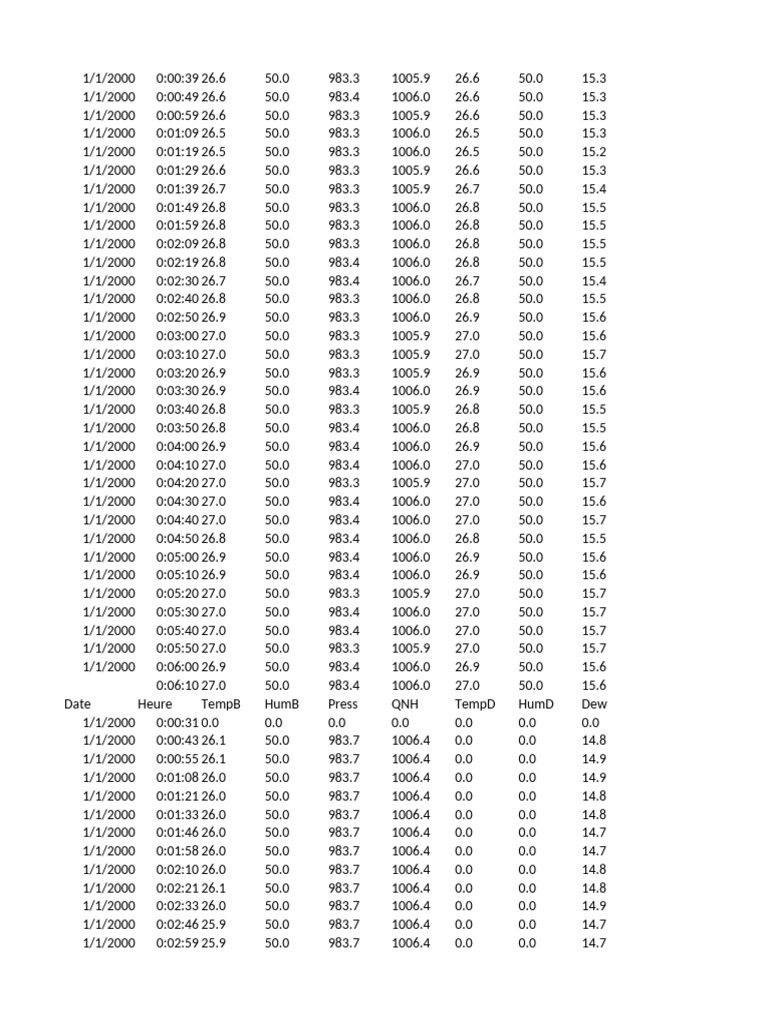 | 1/1/2000 | 0:00:39 | 26.6 | 50.0 | 983.3 | 1005.9 | 26.6 | 50.0 | 15.3 |
|---|---|---|---|---|---|---|---|---|
| 1/1/2000 | 0:00:49 | 26.6 | 50.0 | 983.4 | 1006.0 | 26.6 | 50.0 | 15.3 |
| 1/1/2000 | 0:00:59 | 26.6 | 50.0 | 983.3 | 1005.9 | 26.6 | 50.0 | 15.3 |
| 1/1/2000 | 0:01:09 | 26.5 | 50.0 | 983.3 | 1006.0 | 26.5 | 50.0 | 15.3 |
| 1/1/2000 | 0:01:19 | 26.5 | 50.0 | 983.3 | 1006.0 | 26.5 | 50.0 | 15.2 |
| 1/1/2000 | 0:01:29 | 26.6 | 50.0 | 983.3 | 1005.9 | 26.6 | 50.0 | 15.3 |
| 1/1/2000 | 0:01:39 | 26.7 | 50.0 | 983.3 | 1005.9 | 26.7 | 50.0 | 15.4 |
| 1/1/2000 | 0:01:49 | 26.8 | 50.0 | 983.3 | 1006.0 | 26.8 | 50.0 | 15.5 |
| 1/1/2000 | 0:01:59 | 26.8 | 50.0 | 983.3 | 1006.0 | 26.8 | 50.0 | 15.5 |
| 1/1/2000 | 0:02:09 | 26.8 | 50.0 | 983.3 | 1006.0 | 26.8 | 50.0 | 15.5 |
| 1/1/2000 | 0:02:19 | 26.8 | 50.0 | 983.4 | 1006.0 | 26.8 | 50.0 | 15.5 |
| 1/1/2000 | 0:02:30 | 26.7 | 50.0 | 983.4 | 1006.0 | 26.7 | 50.0 | 15.4 |
| 1/1/2000 | 0:02:40 | 26.8 | 50.0 | 983.3 | 1006.0 | 26.8 | 50.0 | 15.5 |
| 1/1/2000 | 0:02:50 | 26.9 | 50.0 | 983.3 | 1006.0 | 26.9 | 50.0 | 15.6 |
| 1/1/2000 | 0:03:00 | 27.0 | 50.0 | 983.3 | 1005.9 | 27.0 | 50.0 | 15.6 |
| 1/1/2000 | 0:03:10 | 27.0 | 50.0 | 983.3 | 1005.9 | 27.0 | 50.0 | 15.7 |
| 1/1/2000 | 0:03:20 | 26.9 | 50.0 | 983.3 | 1005.9 | 26.9 | 50.0 | 15.6 |
| 1/1/2000 | 0:03:30 | 26.9 | 50.0 | 983.4 | 1006.0 | 26.9 | 50.0 | 15.6 |
| 1/1/2000 | 0:03:40 | 26.8 | 50.0 | 983.3 | 1005.9 | 26.8 | 50.0 | 15.5 |
| 1/1/2000 | 0:03:50 | 26.8 | 50.0 | 983.4 | 1006.0 | 26.8 | 50.0 | 15.5 |
| 1/1/2000 | 0:04:00 | 26.9 | 50.0 | 983.4 | 1006.0 | 26.9 | 50.0 | 15.6 |
| 1/1/2000 | 0:04:10 | 27.0 | 50.0 | 983.4 | 1006.0 | 27.0 | 50.0 | 15.6 |
| 1/1/2000 | 0:04:20 | 27.0 | 50.0 | 983.3 | 1005.9 | 27.0 | 50.0 | 15.7 |
| 1/1/2000 | 0:04:30 | 27.0 | 50.0 | 983.4 | 1006.0 | 27.0 | 50.0 | 15.6 |
| 1/1/2000 | 0:04:40 | 27.0 | 50.0 | 983.4 | 1006.0 | 27.0 | 50.0 | 15.7 |
| 1/1/2000 | 0:04:50 | 26.8 | 50.0 | 983.4 | 1006.0 | 26.8 | 50.0 | 15.5 |
| 1/1/2000 | 0:05:00 | 26.9 | 50.0 | 983.4 | 1006.0 | 26.9 | 50.0 | 15.6 |
| 1/1/2000 | 0:05:10 | 26.9 | 50.0 | 983.4 | 1006.0 | 26.9 | 50.0 | 15.6 |
| 1/1/2000 | 0:05:20 | 27.0 | 50.0 | 983.3 | 1005.9 | 27.0 | 50.0 | 15.7 |
| 1/1/2000 | 0:05:30 | 27.0 | 50.0 | 983.4 | 1006.0 | 27.0 | 50.0 | 15.7 |
| 1/1/2000 | 0:05:40 | 27.0 | 50.0 | 983.4 | 1006.0 | 27.0 | 50.0 | 15.7 |
| 1/1/2000 | 0:05:50 | 27.0 | 50.0 | 983.3 | 1005.9 | 27.0 | 50.0 | 15.7 |
| 1/1/2000 | 0:06:00 | 26.9 | 50.0 | 983.4 | 1006.0 | 26.9 | 50.0 | 15.6 |
|  | 0:06:10 | 27.0 | 50.0 | 983.4 | 1006.0 | 27.0 | 50.0 | 15.6 |
| Date | Heure | TempB | HumB | Press | QNH | TempD | HumD | Dew |
| 1/1/2000 | 0:00:31 | 0.0 | 0.0 | 0.0 | 0.0 | 0.0 | 0.0 | 0.0 |
| 1/1/2000 | 0:00:43 | 26.1 | 50.0 | 983.7 | 1006.4 | 0.0 | 0.0 | 14.8 |
| 1/1/2000 | 0:00:55 | 26.1 | 50.0 | 983.7 | 1006.4 | 0.0 | 0.0 | 14.9 |
| 1/1/2000 | 0:01:08 | 26.0 | 50.0 | 983.7 | 1006.4 | 0.0 | 0.0 | 14.9 |
| 1/1/2000 | 0:01:21 | 26.0 | 50.0 | 983.7 | 1006.4 | 0.0 | 0.0 | 14.8 |
| 1/1/2000 | 0:01:33 | 26.0 | 50.0 | 983.7 | 1006.4 | 0.0 | 0.0 | 14.8 |
| 1/1/2000 | 0:01:46 | 26.0 | 50.0 | 983.7 | 1006.4 | 0.0 | 0.0 | 14.7 |
| 1/1/2000 | 0:01:58 | 26.0 | 50.0 | 983.7 | 1006.4 | 0.0 | 0.0 | 14.7 |
| 1/1/2000 | 0:02:10 | 26.0 | 50.0 | 983.7 | 1006.4 | 0.0 | 0.0 | 14.8 |
| 1/1/2000 | 0:02:21 | 26.1 | 50.0 | 983.7 | 1006.4 | 0.0 | 0.0 | 14.8 |
| 1/1/2000 | 0:02:33 | 26.0 | 50.0 | 983.7 | 1006.4 | 0.0 | 0.0 | 14.9 |
| 1/1/2000 | 0:02:46 | 25.9 | 50.0 | 983.7 | 1006.4 | 0.0 | 0.0 | 14.7 |
| 1/1/2000 | 0:02:59 | 25.9 | 50.0 | 983.7 | 1006.4 | 0.0 | 0.0 | 14.7 |